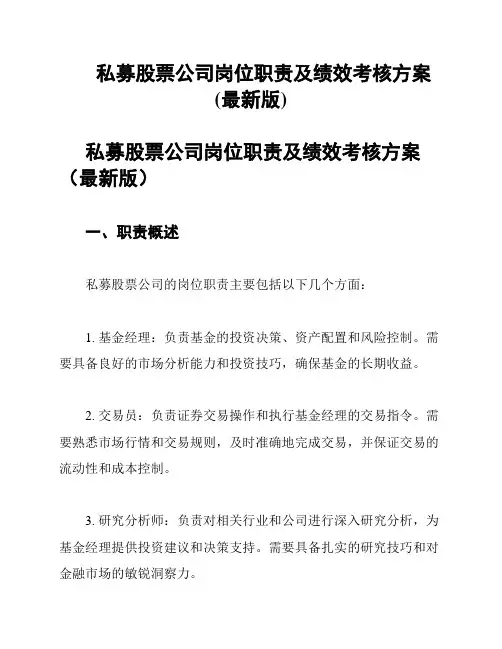 私募股票公司岗位职责及绩效考核方案(最新版)

私募股票公司岗位职责及绩效考核方案（最新版）

一、职责概述

私募股票公司的岗位职责主要包括以下几个方面：

1. 基金经理：负责基金的投资决策、资产配置和风险控制。需要具备良好的市场分析能力和投资技巧，确保基金的长期收益。

2. 交易员：负责证券交易操作和执行基金经理的交易指令。需要熟悉市场行情和交易规则，及时准确地完成交易，并保证交易的流动性和成本控制。

3. 研究分析师：负责对相关行业和公司进行深入研究分析，为基金经理提供投资建议和决策支持。需要具备扎实的研究技巧和对金融市场的敏锐洞察力。